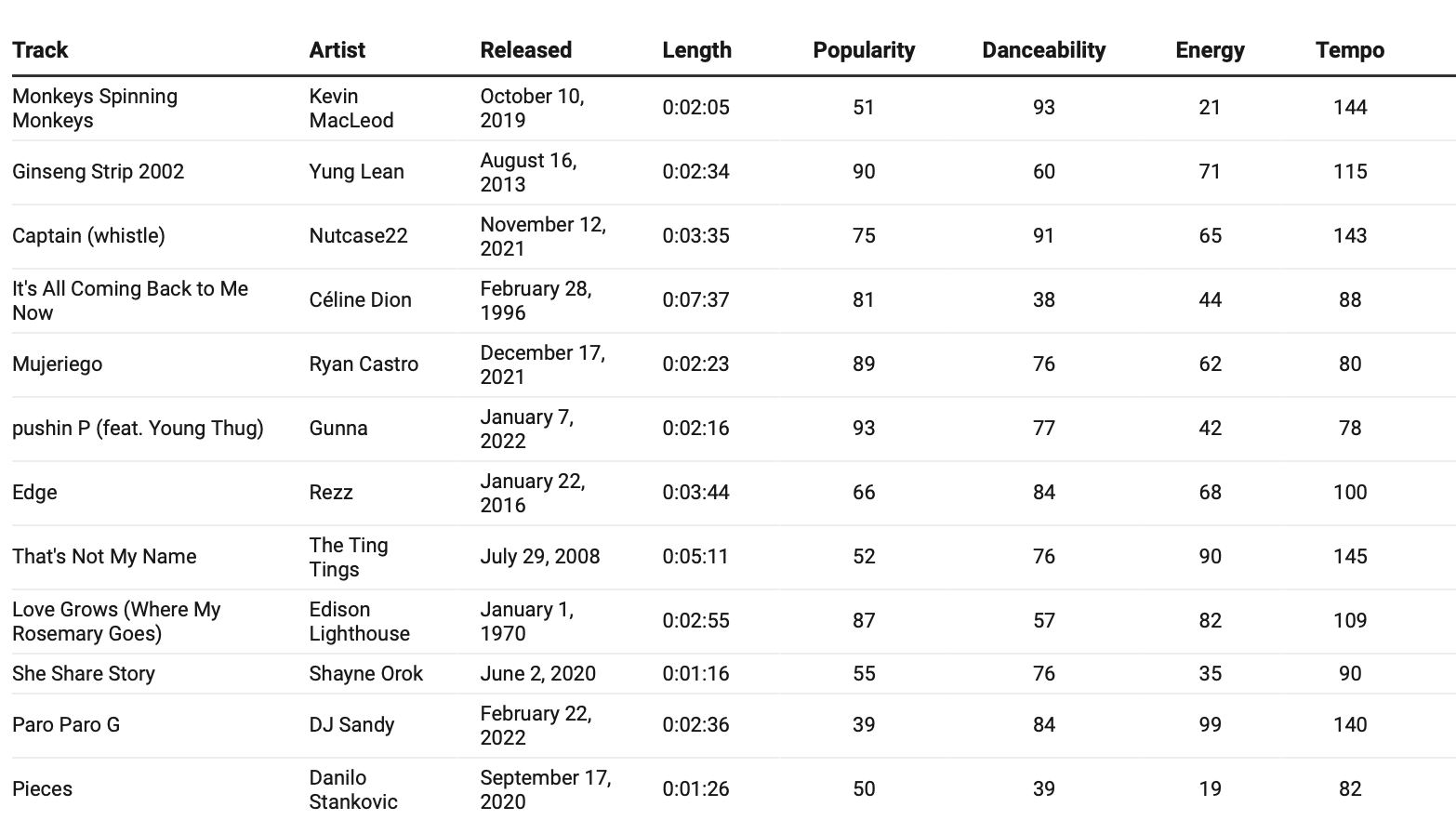 | Track | Artist | Released | Length | Popularity | Danceability | Energy | Tempo |
|---|---|---|---|---|---|---|---|
| Monkeys Spinning Monkeys | Kevin MacLeod | October 10, 2019 | 0:02:05 | 51 | 93 | 21 | 144 |
| Ginseng Strip 2002 | Yung Lean | August 16, 2013 | 0:02:34 | 90 | 60 | 71 | 115 |
| Captain (whistle) | Nutcase22 | November 12, 2021 | 0:03:35 | 75 | 91 | 65 | 143 |
| It's All Coming Back to Me Now | Céline Dion | February 28, 1996 | 0:07:37 | 81 | 38 | 44 | 88 |
| Mujeriego | Ryan Castro | December 17, 2021 | 0:02:23 | 89 | 76 | 62 | 80 |
| pushin P (feat. Young Thug) | Gunna | January 7, 2022 | 0:02:16 | 93 | 77 | 42 | 78 |
| Edge | Rezz | January 22, 2016 | 0:03:44 | 66 | 84 | 68 | 100 |
| That's Not My Name | The Ting Tings | July 29, 2008 | 0:05:11 | 52 | 76 | 90 | 145 |
| Love Grows (Where My Rosemary Goes) | Edison Lighthouse | January 1, 1970 | 0:02:55 | 87 | 57 | 82 | 109 |
| She Share Story | Shayne Orok | June 2, 2020 | 0:01:16 | 55 | 76 | 35 | 90 |
| Paro Paro G | DJ Sandy | February 22, 2022 | 0:02:36 | 39 | 84 | 99 | 140 |
| Pieces | Danilo Stankovic | September 17, 2020 | 0:01:26 | 50 | 39 | 19 | 82 |